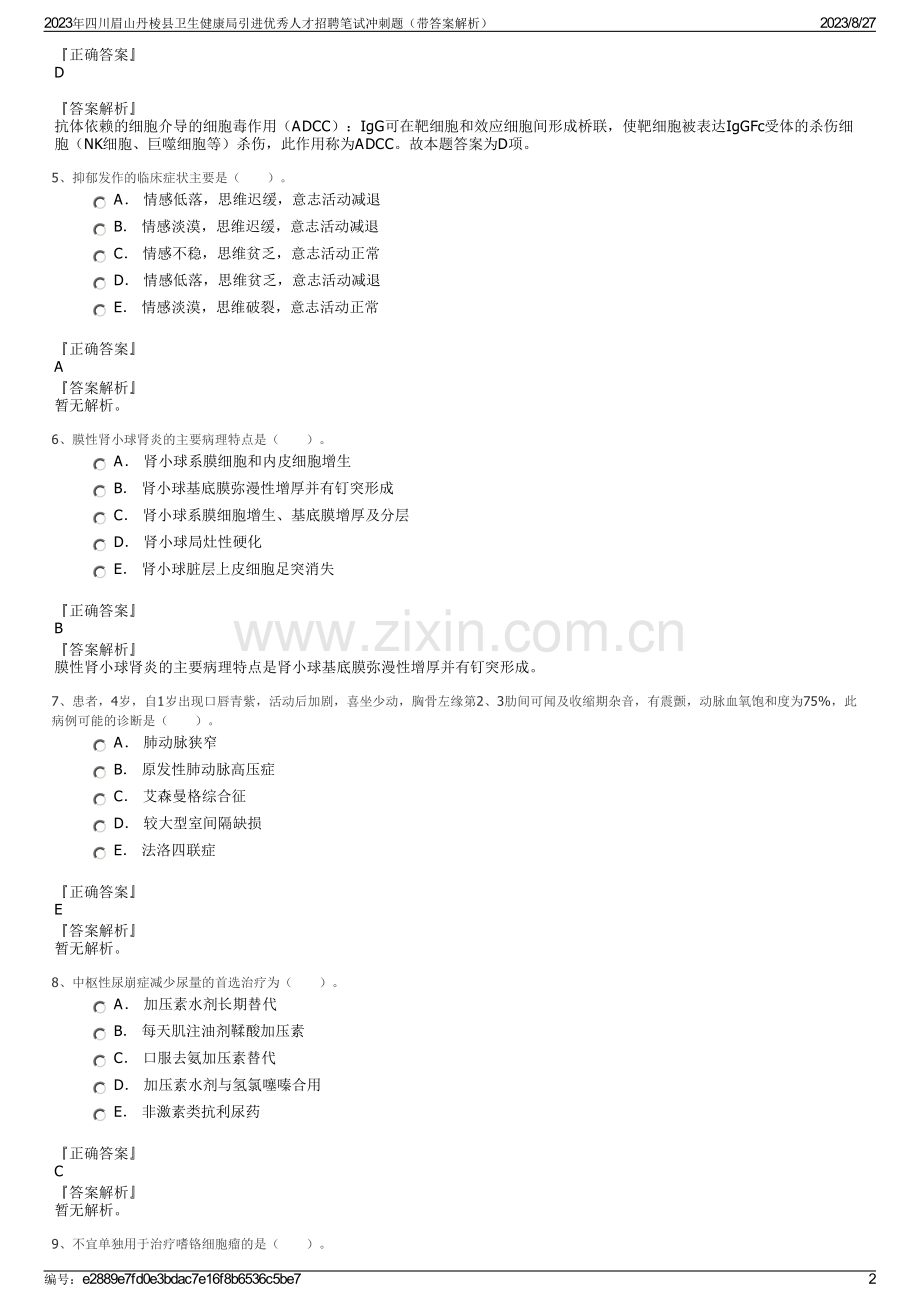 2023年四川眉山丹棱县卫生健康局引进优秀人才招聘笔试冲刺题（带答案解析）　2023/8/27

『正确答案』
D

『答案解析』
抗体依赖的细胞介导的细胞毒作用（ADCC）：IgG可在靶细胞和效应细胞间形成桥联，使靶细胞被表达IgGFc受体的杀伤细胞（NK细胞、巨噬细胞等）杀伤，此作用称为ADCC。故本题答案为D项。

5、抑郁发作的临床症状主要是（　　）。
A． 情感低落，思维迟缓，意志活动减退
B． 情感淡漠，思维迟缓，意志活动减退
C． 情感不稳，思维贫乏，意志活动正常
D． 情感低落，思维贫乏，意志活动减退
E． 情感淡漠，思维破裂，意志活动正常

『正确答案』
A
『答案解析』
暂无解析。

6、膜性肾小球肾炎的主要病理特点是（　　）。
A． 肾小球系膜细胞和内皮细胞增生
B． 肾小球基底膜弥漫性增厚并有钉突形成
C． 肾小球系膜细胞增生、基底膜增厚及分层
D． 肾小球局灶性硬化
E． 肾小球脏层上皮细胞足突消失

『正确答案』
B
『答案解析』
膜性肾小球肾炎的主要病理特点是肾小球基底膜弥漫性增厚并有钉突形成。

www.zixin.com.cn

7、患者，4岁，自1岁出现口唇青紫，活动后加剧，喜坐少动，胸骨左缘第2、3肋间可闻及收缩期杂音，有震颤，动脉血氧饱和度为75%，此病例可能的诊断是（　　）。
A． 肺动脉狭窄
B． 原发性肺动脉高压症
C． 艾森曼格综合征
D． 较大型室间隔缺损
E． 法洛四联症

『正确答案』
E
『答案解析』
暂无解析。

8、中枢性尿崩症减少尿量的首选治疗为（　　）。
A． 加压素水剂长期替代
B． 每天肌注油剂鞣酸加压素
C． 口服去氨加压素替代
D． 加压素水剂与氢氯噻嗪合用
E． 非激素类抗利尿药

『正确答案』
C
『答案解析』
暂无解析。

9、不宜单独用于治疗嗜铬细胞瘤的是（　　）。

编号：e2889e7fd0e3bdac7e16f8b6536c5be7　2